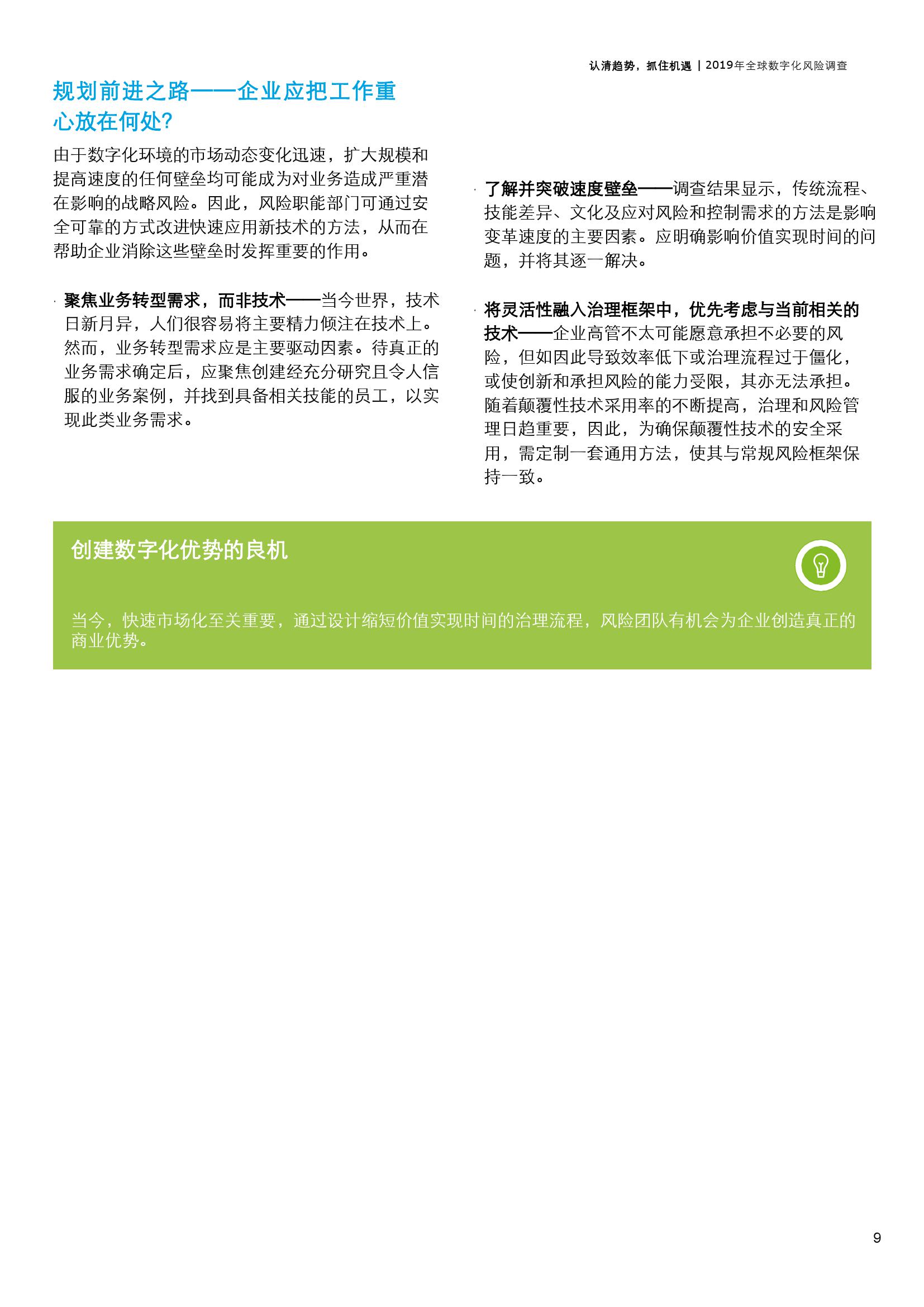 认清趋势，抓住机遇 | 2019年全球数字化风险调查

规划前进之路——企业应把工作重心放在何处?

由于数字化环境的市场动态变化迅速，扩大规模和提高速度的任何壁垒均可能成为对业务造成严重潜在影响的战略风险。因此，风险职能部门可通过安全可靠的方式改进快速应用新技术的方法，从而在帮助企业消除这些壁垒时发挥重要的作用。

· 聚焦业务转型需求，而非技术——当今世界，技术日新月异，人们很容易将主要精力倾注在技术上。然而，业务转型需求应是主要驱动因素。待真正的业务需求确定后，应聚焦创建经充分研究且令人信服的业务案例，并找到具备相关技能的员工，以实现此类业务需求。

· 了解并突破速度壁垒——调查结果显示，传统流程、技能差异、文化及应对风险和控制需求的方法是影响变革速度的主要因素。应明确影响价值实现时间的问题，并将其逐一解决。

· 将灵活性融入治理框架中，优先考虑与当前相关的技术——企业高管不太可能愿意承担不必要的风险，但如因此导致效率低下或治理流程过于僵化，或使创新和承担风险的能力受限，其亦无法承担。随着颠覆性技术采用率的不断提高，治理和风险管理日趋重要，因此，为确保颠覆性技术的安全采用，需定制一套通用方法，使其与常规风险框架保持一致。

创建数字化优势的良机

当今，快速市场化至关重要，通过设计缩短价值实现时间的治理流程，风险团队有机会为企业创造真正的商业优势。

9